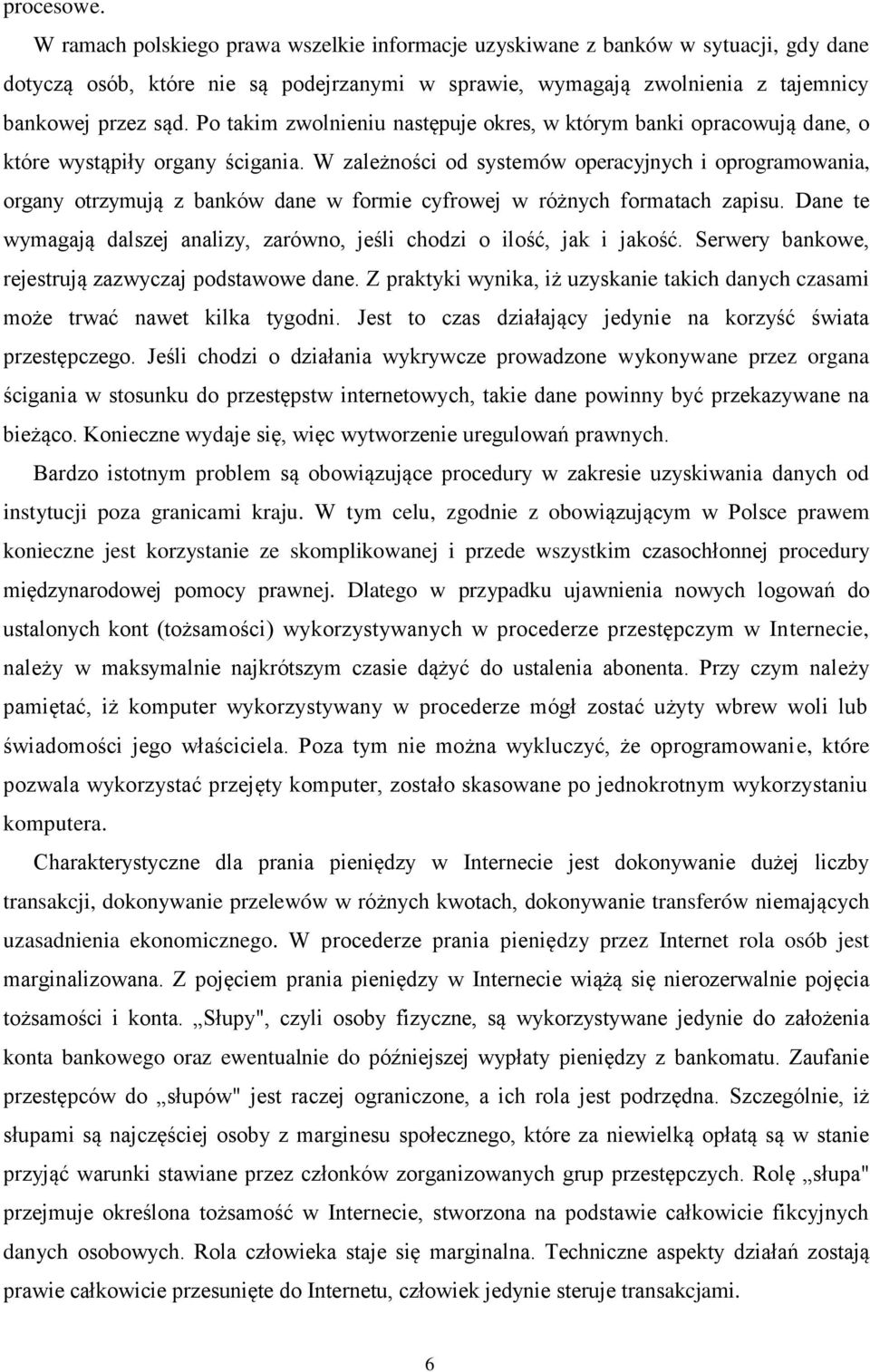 procesowe.

W ramach polskiego prawa wszelkie informacje uzyskiwane z banków w sytuacji, gdy dane dotyczą osób, które nie są podejrzanymi w sprawie, wymagają zwolnienia z tajemnicy bankowej przez sąd. Po takim zwolnieniu następuje okres, w którym banki opracowują dane, o które wystąpiły organy ścigania. W zależności od systemów operacyjnych i oprogramowania, organy otrzymują z banków dane w formie cyfrowej w różnych formatach zapisu. Dane te wymagają dalszej analizy, zarówno, jeśli chodzi o ilość, jak i jakość. Serwery bankowe, rejestrują zazwyczaj podstawowe dane. Z praktyki wynika, iż uzyskanie takich danych czasami może trwać nawet kilka tygodni. Jest to czas działający jedynie na korzyść świata przestępczego. Jeśli chodzi o działania wykrywcze prowadzone wykonywane przez organa ścigania w stosunku do przestępstw internetowych, takie dane powinny być przekazywane na bieżąco. Konieczne wydaje się, więc wytworzenie uregulowań prawnych.

Bardzo istotnym problem są obowiązujące procedury w zakresie uzyskiwania danych od instytucji poza granicami kraju. W tym celu, zgodnie z obowiązującym w Polsce prawem konieczne jest korzystanie ze skomplikowanej i przede wszystkim czasochłonnej procedury międzynarodowej pomocy prawnej. Dlatego w przypadku ujawnienia nowych logowań do ustalonych kont (tożsamości) wykorzystywanych w procederze przestępczym w Internecie, należy w maksymalnie najkrótszym czasie dążyć do ustalenia abonenta. Przy czym należy pamiętać, iż komputer wykorzystywany w procederze mógł zostać użyty wbrew woli lub świadomości jego właściciela. Poza tym nie można wykluczyć, że oprogramowanie, które pozwala wykorzystać przejęty komputer, zostało skasowane po jednokrotnym wykorzystaniu komputera.

Charakterystyczne dla prania pieniędzy w Internecie jest dokonywanie dużej liczby transakcji, dokonywanie przelewów w różnych kwotach, dokonywanie transferów niemających uzasadnienia ekonomicznego. W procederze prania pieniędzy przez Internet rola osób jest marginalizowana. Z pojęciem prania pieniędzy w Internecie wiążą się nierozerwalnie pojęcia tożsamości i konta. „Słupy", czyli osoby fizyczne, są wykorzystywane jedynie do założenia konta bankowego oraz ewentualnie do późniejszej wypłaty pieniędzy z bankomatu. Zaufanie przestępców do „słupów" jest raczej ograniczone, a ich rola jest podrzędna. Szczególnie, iż słupami są najczęściej osoby z marginesu społecznego, które za niewielką opłatą są w stanie przyjąć warunki stawiane przez członków zorganizowanych grup przestępczych. Rolę „słupa" przejmuje określona tożsamość w Internecie, stworzona na podstawie całkowicie fikcyjnych danych osobowych. Rola człowieka staje się marginalna. Techniczne aspekty działań zostają prawie całkowicie przesunięte do Internetu, człowiek jedynie steruje transakcjami.

6